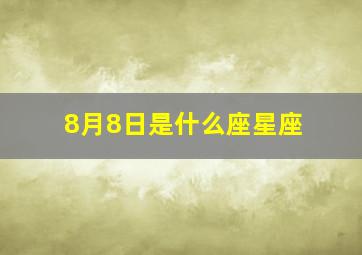 8月8日是什么座星座